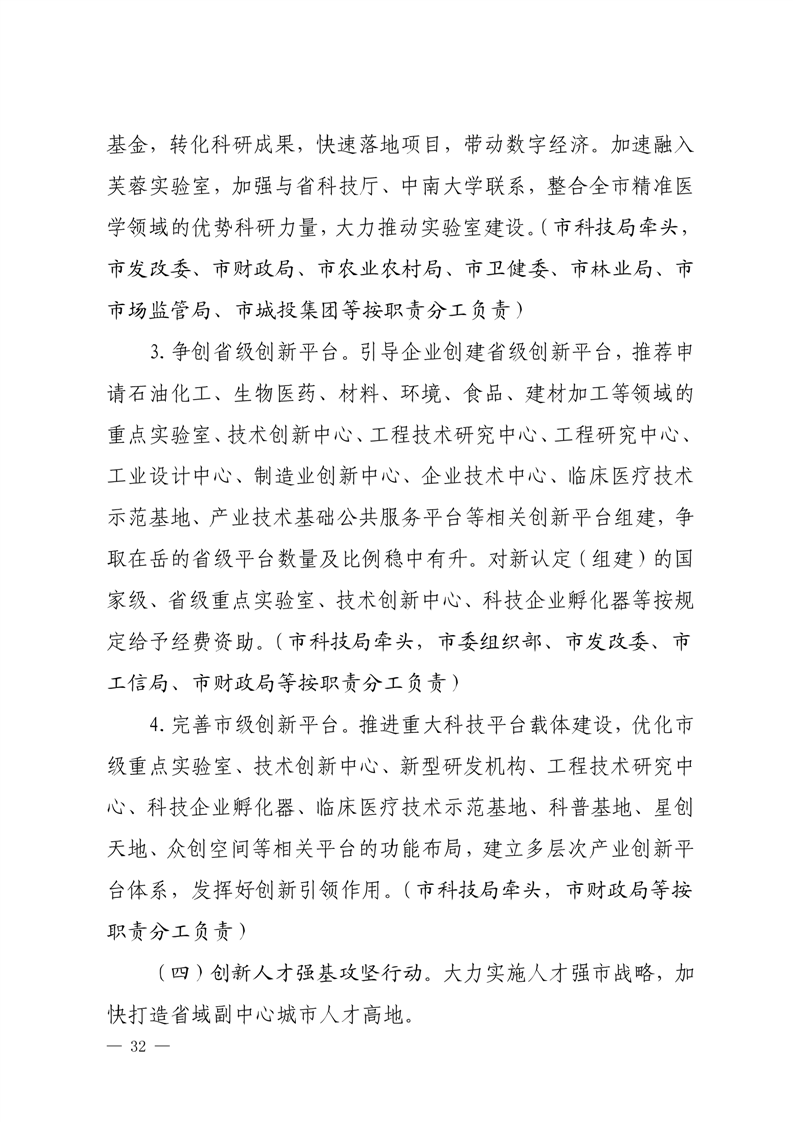 基金，转化科研成果，快速落地项目，带动数字经济。加速融入芙蓉实验室，加强与省科技厅、中南大学联系，整合全市精准医学领域的优势科研力量，大力推动实验室建设。（市科技局牵头，市发改委、市财政局、市农业农村局、市卫健委、市林业局、市市场监管局、市城投集团等按职责分工负责）

3.争创省级创新平台。引导企业创建省级创新平台，推荐申请石油化工、生物医药、材料、环境、食品、建材加工等领域的重点实验室、技术创新中心、工程技术研究中心、工程研究中心、工业设计中心、制造业创新中心、企业技术中心、临床医疗技术示范基地、产业技术基础公共服务平台等相关创新平台组建，争取在岳的省级平台数量及比例稳中有升。对新认定（组建）的国家级、省级重点实验室、技术创新中心、科技企业孵化器等按规定给予经费资助。（市科技局牵头，市委组织部、市发改委、市工信局、市财政局等按职责分工负责）

4.完善市级创新平台。推进重大科技平台载体建设，优化市级重点实验室、技术创新中心、新型研发机构、工程技术研究中心、科技企业孵化器、临床医疗技术示范基地、科普基地、星创天地、众创空间等相关平台的功能布局，建立多层次产业创新平台体系，发挥好创新引领作用。（市科技局牵头，市财政局等按职责分工负责）

（四）创新人才强基攻坚行动。大力实施人才强市战略，加快打造省域副中心城市人才高地。

— 32 —